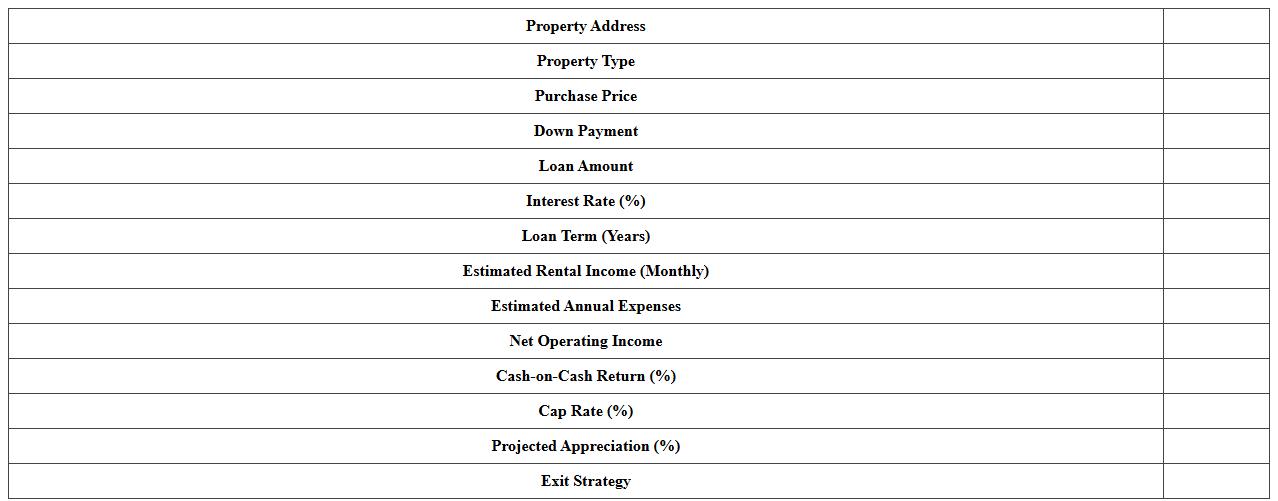 | Property Address | |
|---|---|
| Property Type | |
| Purchase Price | |
| Down Payment | |
| Loan Amount | |
| Interest Rate (%) | |
| Loan Term (Years) | |
| Estimated Rental Income (Monthly) | |
| Estimated Annual Expenses | |
| Net Operating Income | |
| Cash-on-Cash Return (%) | |
| Cap Rate (%) | |
| Projected Appreciation (%) | |
| Exit Strategy | |